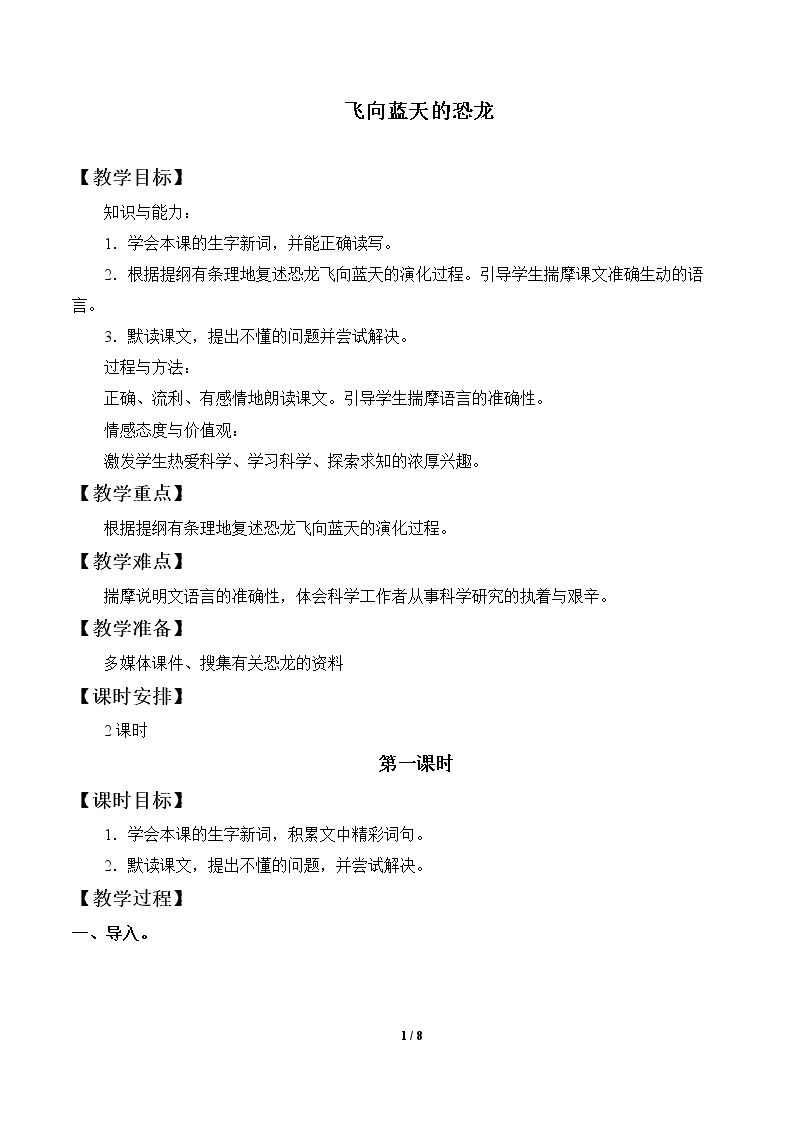 飞向蓝天的恐龙

【教学目标】

知识与能力：

1．学会本课的生字新词，并能正确读写。

2．根据提纲有条理地复述恐龙飞向蓝天的演化过程。引导学生揣摩课文准确生动的语言。

3．默读课文，提出不懂的问题并尝试解决。

过程与方法：

正确、流利、有感情地朗读课文。引导学生揣摩语言的准确性。

情感态度与价值观：

激发学生热爱科学、学习科学、探索求知的浓厚兴趣。

【教学重点】

根据提纲有条理地复述恐龙飞向蓝天的演化过程。

【教学难点】

揣摩说明文语言的准确性，体会科学工作者从事科学研究的执着与艰辛。

【教学准备】

多媒体课件、搜集有关恐龙的资料

【课时安排】

2课时

第一课时

【课时目标】

1．学会本课的生字新词，积累文中精彩词句。

2．默读课文，提出不懂的问题，并尝试解决。

【教学过程】

一、导入。

1 / 8